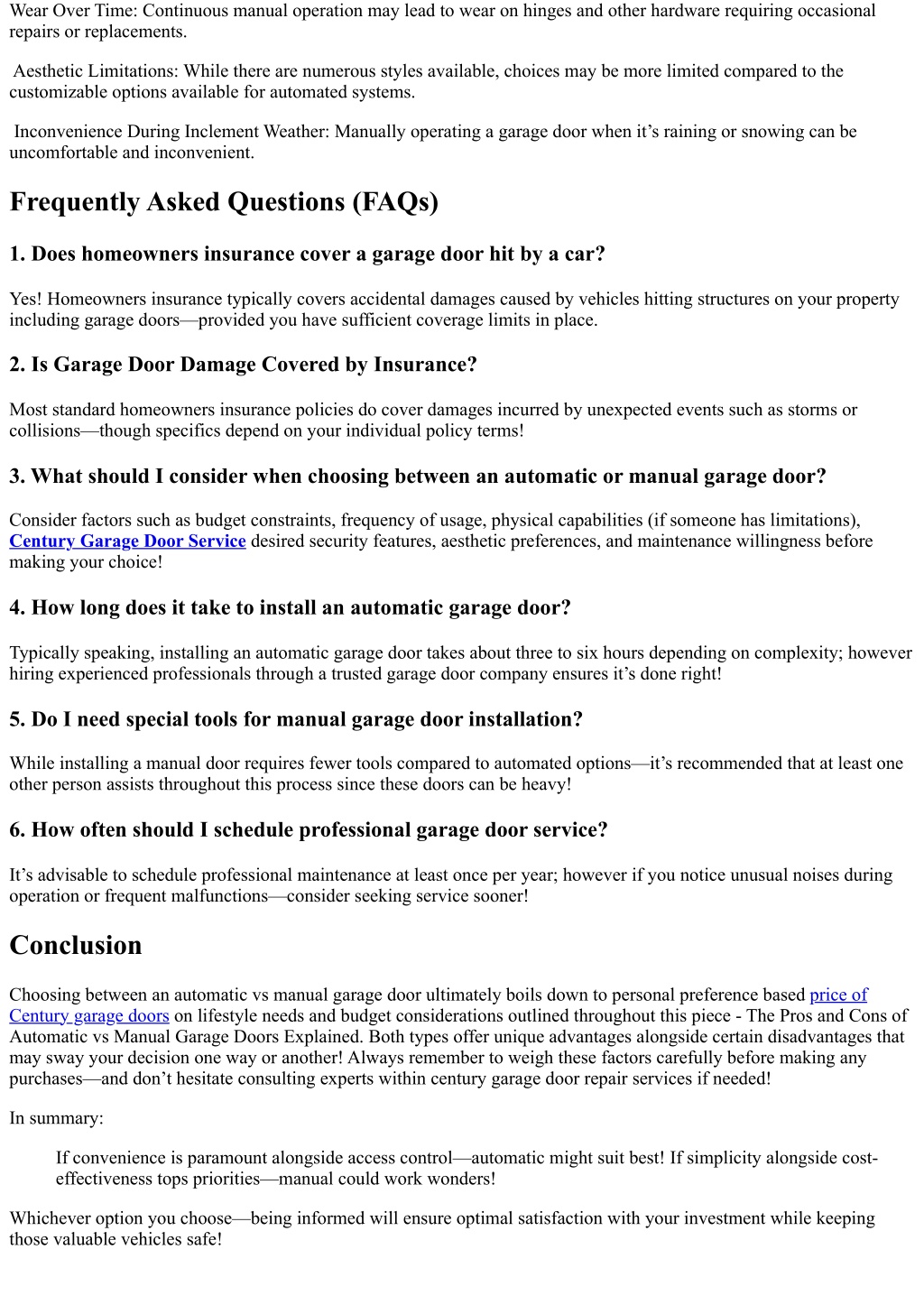 Wear Over Time: Continuous manual operation may lead to wear on hinges and other hardware requiring occasional repairs or replacements.

Aesthetic Limitations: While there are numerous styles available, choices may be more limited compared to the customizable options available for automated systems.

Inconvenience During Inclement Weather: Manually operating a garage door when it’s raining or snowing can be uncomfortable and inconvenient.

Frequently Asked Questions (FAQs)

1. Does homeowners insurance cover a garage door hit by a car?

Yes! Homeowners insurance typically covers accidental damages caused by vehicles hitting structures on your property including garage doors—provided you have sufficient coverage limits in place.

2. Is Garage Door Damage Covered by Insurance?

Most standard homeowners insurance policies do cover damages incurred by unexpected events such as storms or collisions—though specifics depend on your individual policy terms!

3. What should I consider when choosing between an automatic or manual garage door?

Consider factors such as budget constraints, frequency of usage, physical capabilities (if someone has limitations), Century Garage Door Service desired security features, aesthetic preferences, and maintenance willingness before making your choice!

4. How long does it take to install an automatic garage door?

Typically speaking, installing an automatic garage door takes about three to six hours depending on complexity; however hiring experienced professionals through a trusted garage door company ensures it’s done right!

5. Do I need special tools for manual garage door installation?

While installing a manual door requires fewer tools compared to automated options—it’s recommended that at least one other person assists throughout this process since these doors can be heavy!

6. How often should I schedule professional garage door service?

It’s advisable to schedule professional maintenance at least once per year; however if you notice unusual noises during operation or frequent malfunctions—consider seeking service sooner!

Conclusion

Choosing between an automatic vs manual garage door ultimately boils down to personal preference based price of Century garage doors on lifestyle needs and budget considerations outlined throughout this piece - The Pros and Cons of Automatic vs Manual Garage Doors Explained. Both types offer unique advantages alongside certain disadvantages that may sway your decision one way or another! Always remember to weigh these factors carefully before making any purchases—and don’t hesitate consulting experts within century garage door repair services if needed!

In summary:

If convenience is paramount alongside access control—automatic might suit best! If simplicity alongside cost-effectiveness tops priorities—manual could work wonders!

Whichever option you choose—being informed will ensure optimal satisfaction with your investment while keeping those valuable vehicles safe!